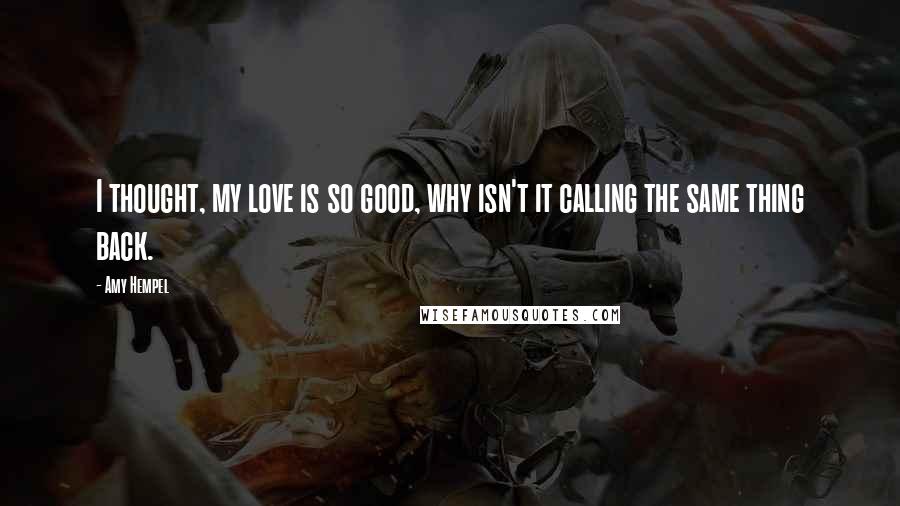 I thought, my love is so good, why isn't it calling the same thing back.

- Amy Hempel

WISEFAMOUSQUOTES.COM